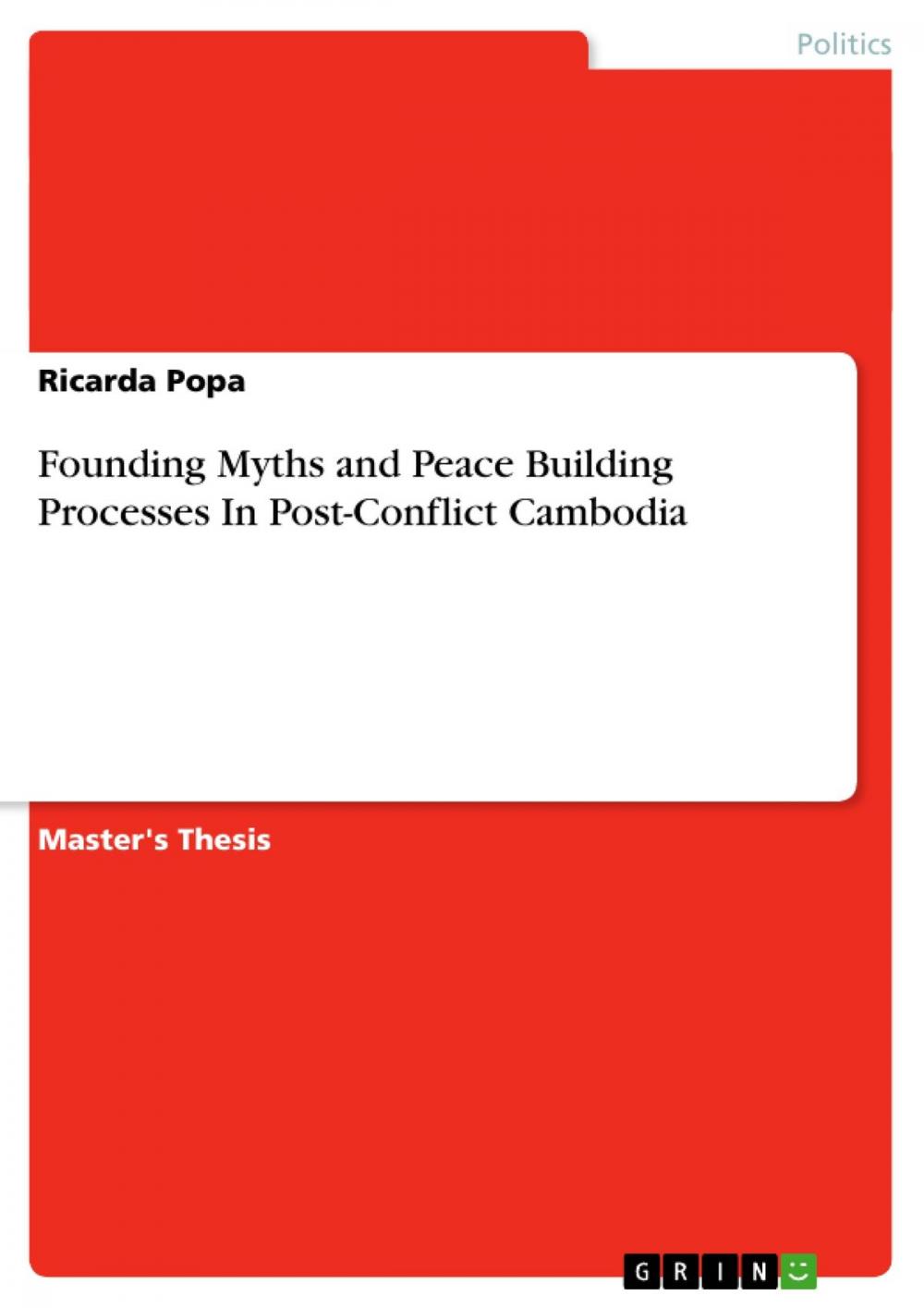 Politics

Ricarda Popa

Founding Myths and Peace Building Processes In Post-Conflict Cambodia

Master's Thesis

GRIN